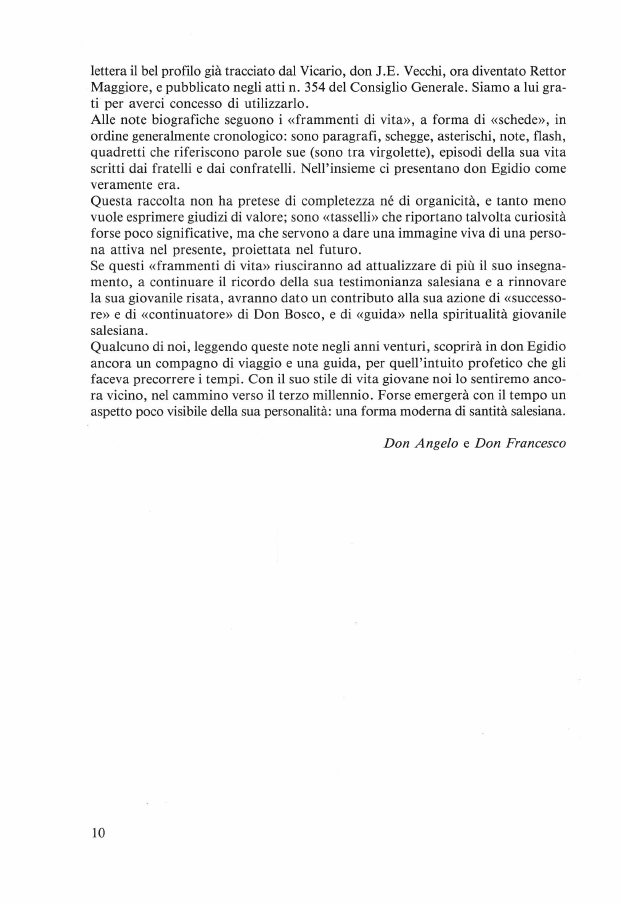 lettera il bel profilo già tracciato dal Vicario, don J.E. Vecchi, ora diventato Rettor Maggiore, e pubblicato negli atti n. 354 del Consiglio Generale. Siamo a lui grati per averci concesso di utilizzarlo.
Alle note biografiche seguono i «frammenti di vita», a forma di «schede», in ordine generalmente cronologico: sono paragrafi, schegge, asterischi, note, flash, quadretti che riferiscono parole sue (sono tra virgolette), episodi della sua vita scritti dai fratelli e dai confratelli. Nell'insieme ci presentano don Egidio come veramente era.
Questa raccolta non ha pretese di completezza né di organicità, e tanto meno vuole esprimere giudizi di valore; sono «tasselli» che riportano talvolta curiosità forse poco significative, ma che servono a dare una immagine viva di una persona attiva nel presente, proiettata nel futuro.
Se questi «frammenti di vita» riusciranno ad attualizzare di più il suo insegnamento, a continuare il ricordo della sua testimonianza salesiana e a rinnovare la sua giovanile risata, avranno dato un contributo alla sua azione di «successore» e di «continuatore» di Don Bosco, e di «guida» nella spiritualità giovanile salesiana.
Qualcuno di noi, leggendo queste note negli anni venturi, scoprirà in don Egidio ancora un compagno di viaggio e una guida, per quell'intuito profetico che gli faceva precorrere i tempi. Con il suo stile di vita giovane noi lo sentiremo ancora vicino, nel cammino verso il terzo millennio. Forse emergerà con il tempo un aspetto poco visibile della sua personalità: una forma moderna di santità salesiana.

Don Angelo e Don Francesco

10